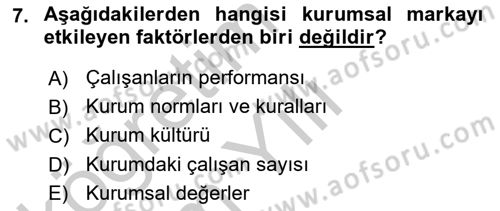 7. Aşağıdakilerden hangisi kurumsal markayı etkileyen faktörlerden biri değildir?

A) Çalışanların performansı
B) Kurum normları ve kuralları
C) Kurum kültürü
D) Kurumdaki çalışan sayısı
E) Kurumsal değerler

www.aofsoru.com
www.aofsoru.com
www.aofsoru.com